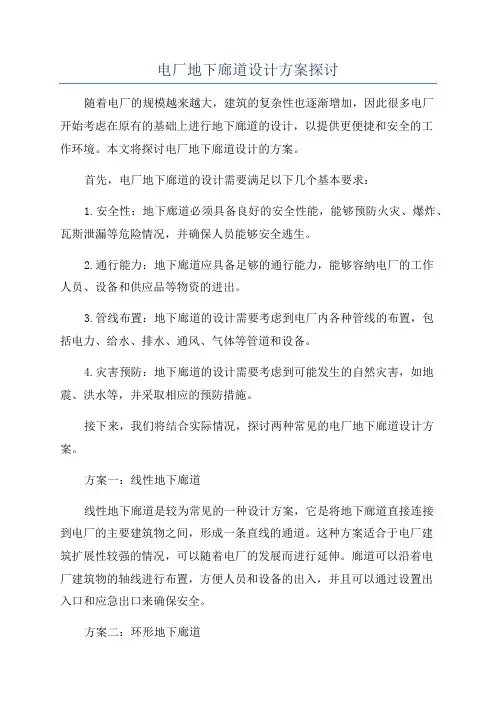 电厂地下廊道设计方案探讨

随着电厂的规模越来越大，建筑的复杂性也逐渐增加，因此很多电厂开始考虑在原有的基础上进行地下廊道的设计，以提供更便捷和安全的工作环境。本文将探讨电厂地下廊道设计的方案。

首先，电厂地下廊道的设计需要满足以下几个基本要求：

1.安全性：地下廊道必须具备良好的安全性能，能够预防火灾、爆炸、瓦斯泄漏等危险情况，并确保人员能够安全逃生。

2.通行能力：地下廊道应具备足够的通行能力，能够容纳电厂的工作人员、设备和供应品等物资的进出。

3.管线布置：地下廊道的设计需要考虑到电厂内各种管线的布置，包括电力、给水、排水、通风、气体等管道和设备。

4.灾害预防：地下廊道的设计需要考虑到可能发生的自然灾害，如地震、洪水等，并采取相应的预防措施。

接下来，我们将结合实际情况，探讨两种常见的电厂地下廊道设计方案。

方案一：线性地下廊道

线性地下廊道是较为常见的一种设计方案，它是将地下廊道直接连接到电厂的主要建筑物之间，形成一条直线的通道。这种方案适合于电厂建筑扩展性较强的情况，可以随着电厂的发展而进行延伸。廊道可以沿着电厂建筑物的轴线进行布置，方便人员和设备的出入，并且可以通过设置出入口和应急出口来确保安全。

方案二：环形地下廊道